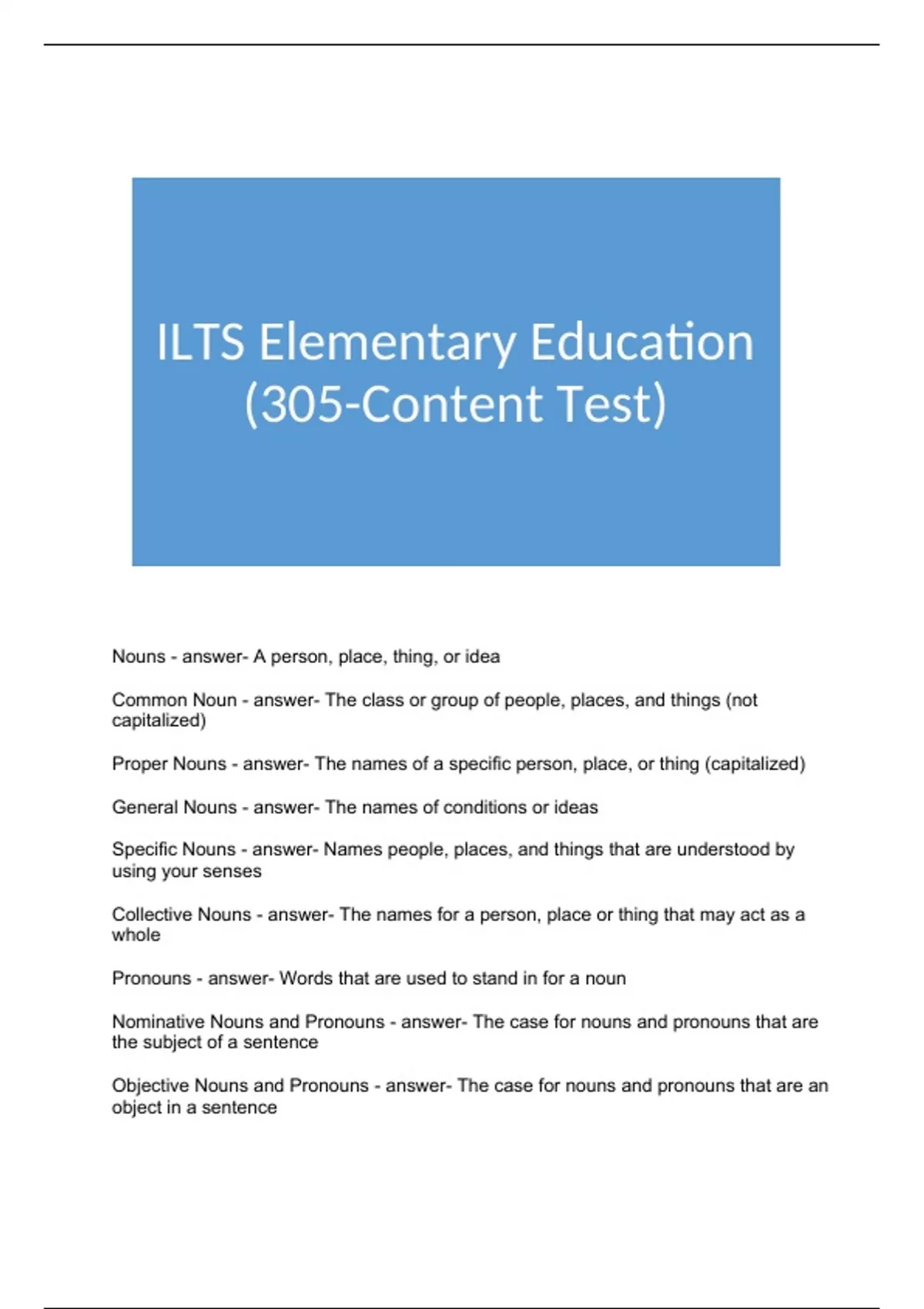 ILTS Elementary Education (305-Content Test)

Nouns - answer- A person, place, thing, or idea

Common Noun - answer- The class or group of people, places, and things (not capitalized)

Proper Nouns - answer- The names of a specific person, place, or thing (capitalized)

General Nouns - answer- The names of conditions or ideas

Specific Nouns - answer- Names people, places, and things that are understood by using your senses

Collective Nouns - answer- The names for a person, place or thing that may act as a whole

Pronouns - answer- Words that are used to stand in for a noun

Nominative Nouns and Pronouns - answer- The case for nouns and pronouns that are the subject of a sentence

Objective Nouns and Pronouns - answer- The case for nouns and pronouns that are an object in a sentence